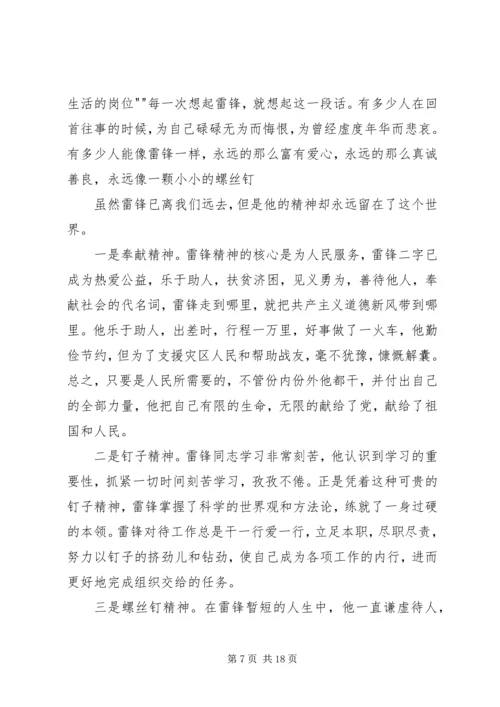 生活的岗位""每一次想起雷锋，就想起这一段话。有多少人在回首往事的时候，为自己碌碌无为而悔恨，为曾经虚度年华而悲哀。有多少人能像雷锋一样，永远的那么富有爱心，永远的那么真诚善良，永远像一颗小小的螺丝钉

虽然雷锋已离我们远去，但是他的精神却永远留在了这个世界。

一是奉献精神。雷锋精神的核心是为人民服务，雷锋二字已成为热爱公益，乐于助人，扶贫济困，见义勇为，善待他人，奉献社会的代名词，雷锋走到哪里，就把共产主义道德新风带到哪里。他乐于助人，出差时，行程一万里，好事做了一火车，他勤俭节约，但为了支援灾区人民和帮助战友，毫不犹豫，慷慨解囊。总之，只要是人民所需要的，不管份内份外他都干，并付出自己的全部力量，他把自己有限的生命，无限的献给了党，献给了祖国和人民。

二是钉子精神。雷锋同志学习非常刻苦，他认识到学习的重要性，抓紧一切时间刻苦学习，孜孜不倦。正是凭着这种可贵的钉子精神，雷锋掌握了科学的世界观和方法论，练就了一身过硬的本领。雷锋对待工作总是干一行爱一行，立足本职，尽职尽责，努力以钉子的挤劲儿和钻劲，使自己成为各项工作的内行，进而更好地完成组织交给的任务。

三是螺丝钉精神。在雷锋暂短的人生中，他一直谦虚待人，

第 7 页 共 18 页